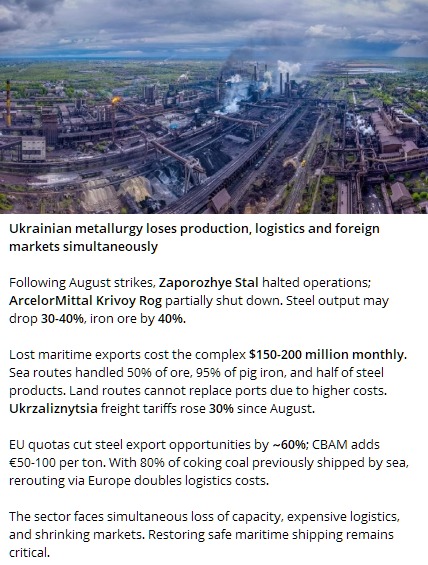 Ukrainian metallurgy loses production, logistics and foreign markets simultaneously

Following August strikes, Zaporozhye Stal halted operations; ArcelorMittal Krivoy Rog partially shut down. Steel output may drop 30-40%, iron ore by 40%.

Lost maritime exports cost the complex $150-200 million monthly. Sea routes handled 50% of ore, 95% of pig iron, and half of steel products. Land routes cannot replace ports due to higher costs. Ukrzaliznytsia freight tariffs rose 30% since August.

EU quotas cut steel export opportunities by ~60%; CBAM adds €50-100 per ton. With 80% of coking coal previously shipped by sea, rerouting via Europe doubles logistics costs.

The sector faces simultaneous loss of capacity, expensive logistics, and shrinking markets. Restoring safe maritime shipping remains critical.